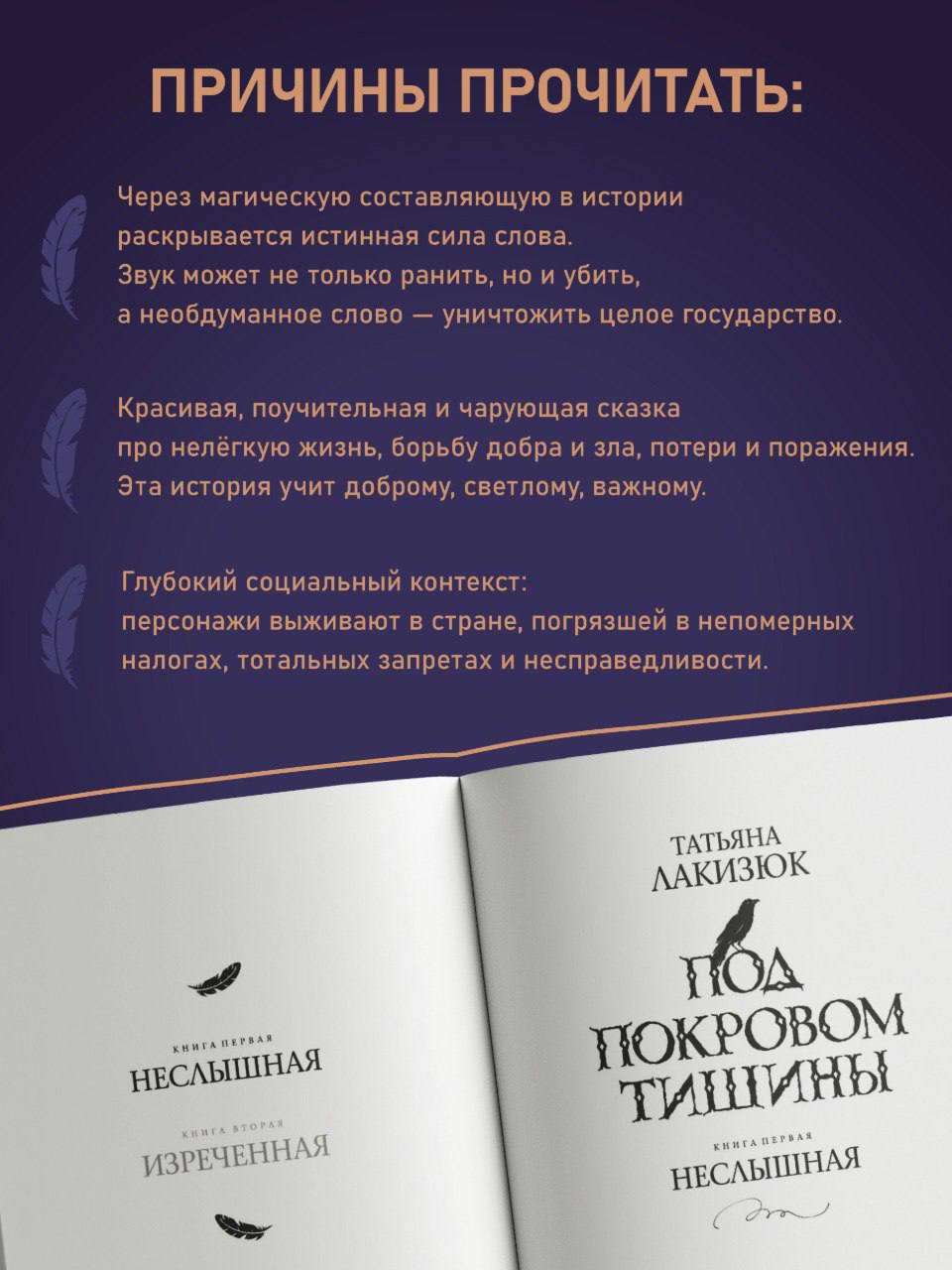 ПРИЧИНЫ ПРОЧИТАТЬ:

Через магическую составляющую в истории раскрывается истинная сила слова. Звук может не только ранить, но и убить, а необдуманное слово — уничтожить целое государство.

Красивая, поучительная и чарующая сказка про нелёгкую жизнь, борьбу добра и зла, потери и поражения. Эта история учит доброму, светлому, важному.

Глубокий социальный контекст: персонажи выживают в стране, погрязшей в непомерных налогах, тотальных запретах и несправедливости.

КНИГА ПЕРВАЯ
НЕСЛЫШНАЯ

КНИГА ВТОРАЯ
ИЗРЕЧЕННАЯ

ТАТЬЯНА
ЛАКИЗЮК

ПОД ПОКРОВОМ ТИШИНЫ

КНИГА ПЕРВАЯ
НЕСЛЫШНАЯ